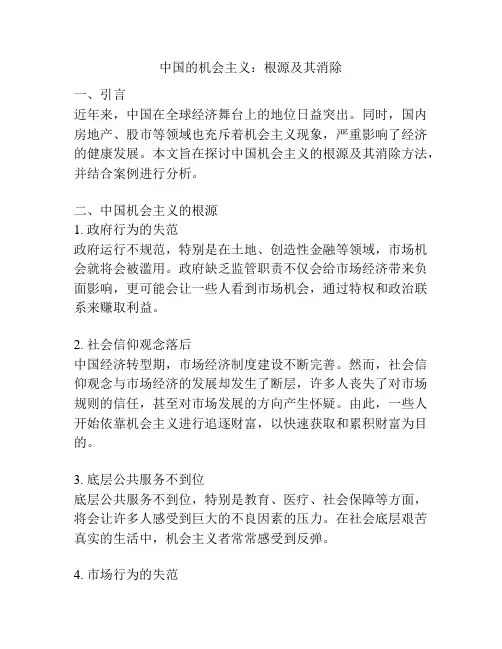 中国的机会主义：根源及其消除

一、引言
近年来，中国在全球经济舞台上的地位日益突出。同时，国内房地产、股市等领域也充斥着机会主义现象，严重影响了经济的健康发展。本文旨在探讨中国机会主义的根源及其消除方法，并结合案例进行分析。

二、中国机会主义的根源
1. 政府行为的失范
政府运行不规范，特别是在土地、创造性金融等领域，市场机会就将会被滥用。政府缺乏监管职责不仅会给市场经济带来负面影响，更可能会让一些人看到市场机会，通过特权和政治联系来赚取利益。

2. 社会信仰观念落后
中国经济转型期，市场经济制度建设不断完善。然而，社会信仰观念与市场经济的发展却发生了断层，许多人丧失了对市场规则的信任，甚至对市场发展的方向产生怀疑。由此，一些人开始依靠机会主义进行追逐财富，以快速获取和累积财富为目的。

3. 底层公共服务不到位
底层公共服务不到位，特别是教育、医疗、社会保障等方面，将会让许多人感受到巨大的不良因素的压力。在社会底层艰苦真实的生活中，机会主义者常常感受到反弹。

4. 市场行为的失范